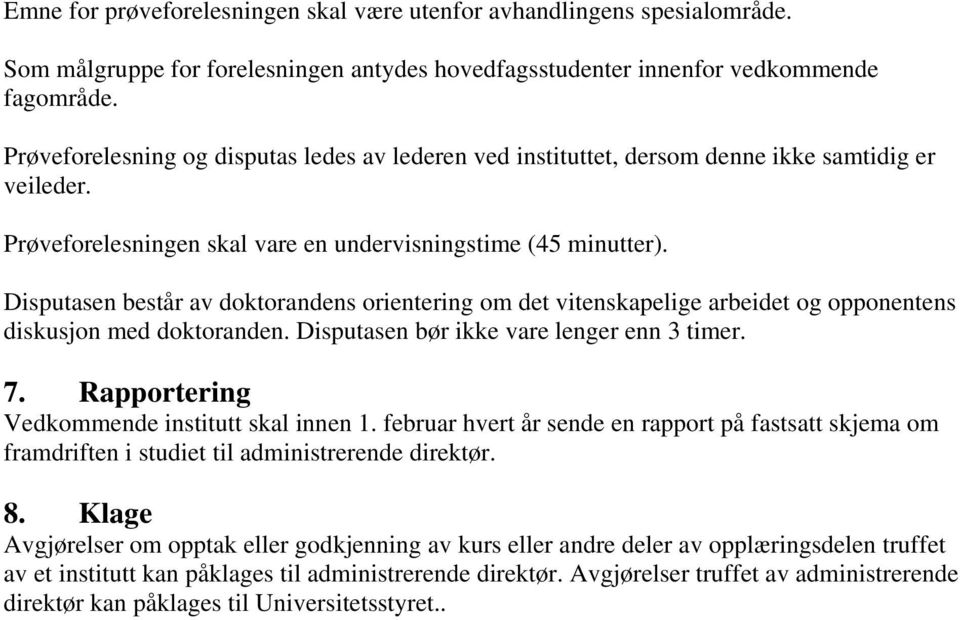 Emne for prøveforelesningen skal være utenfor avhandlingens spesialområde.

Som målgruppe for forelesningen antydes hovedfagsstudenter innenfor vedkommende fagområde.

Prøveforelesning og disputas ledes av lederen ved instituttet, dersom denne ikke samtidig er veileder.

Prøveforelesningen skal vare en undervisningstime (45 minutter).

Disputasen består av doktorandens orientering om det vitenskapelige arbeidet og opponentens diskusjon med doktoranden. Disputasen bør ikke vare lenger enn 3 timer.

7. Rapportering
Vedkommende institutt skal innen 1. februar hvert år sende en rapport på fastsatt skjema om framdriften i studiet til administrerende direktør.

8. Klage
Avgjørelser om opptak eller godkjenning av kurs eller andre deler av opplæringsdelen truffet av et institutt kan påklages til administrerende direktør. Avgjørelser truffet av administrerende direktør kan påklages til Universitetsstyret..